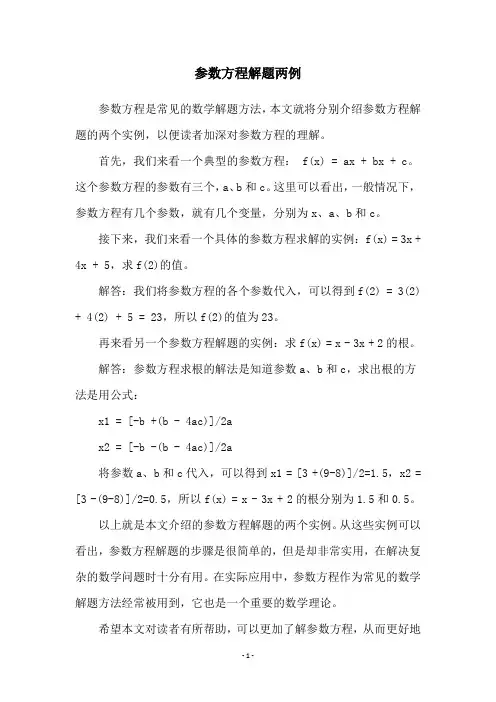 参数方程解题两例

参数方程是常见的数学解题方法，本文就将分别介绍参数方程解题的两个实例，以便读者加深对参数方程的理解。

首先，我们来看一个典型的参数方程： f(x) = ax + bx + c。这个参数方程的参数有三个，a、b 和 c。这里可以看出，一般情况下，参数方程有几个参数，就有几个变量，分别为 x、a、b 和 c。

接下来，我们来看一个具体的参数方程求解的实例：f(x) = 3x + 4x + 5，求 f(2)的值。

解答：我们将参数方程的各个参数代入，可以得到 f(2) = 3(2) + 4(2) + 5 = 23，所以 f(2)的值为 23。

再来看另一个参数方程解题的实例：求 f(x) = x - 3x + 2 的根。

解答：参数方程求根的解法是知道参数 a、b 和 c，求出根的方法是用公式：

x1 = [-b +(b - 4ac)]/2a

x2 = [-b -(b - 4ac)]/2a

将参数 a、b 和 c 代入，可以得到 x1 = [3 +(9-8)]/2=1.5，x2 = [3 -(9-8)]/2=0.5，所以 f(x) = x - 3x + 2 的根分别为 1.5 和 0.5。

以上就是本文介绍的参数方程解题的两个实例。从这些实例可以看出，参数方程解题的步骤是很简单的，但是却非常实用，在解决复杂的数学问题时十分有用。在实际应用中，参数方程作为常见的数学解题方法经常被用到，它也是一个重要的数学理论。

希望本文对读者有所帮助，可以更加了解参数方程，从而更好地

-1-